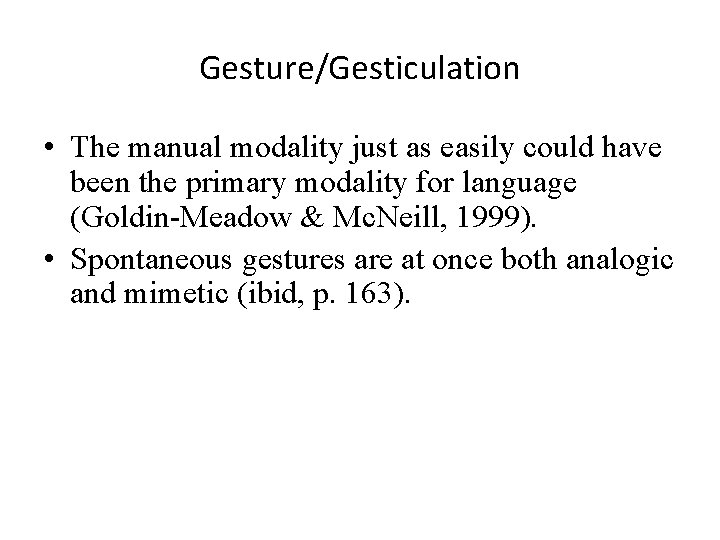 Gesture/Gesticulation

• The manual modality just as easily could have been the primary modality for language (Goldin-Meadow & McNeill, 1999).
• Spontaneous gestures are at once both analogic and mimetic (ibid, p. 163).